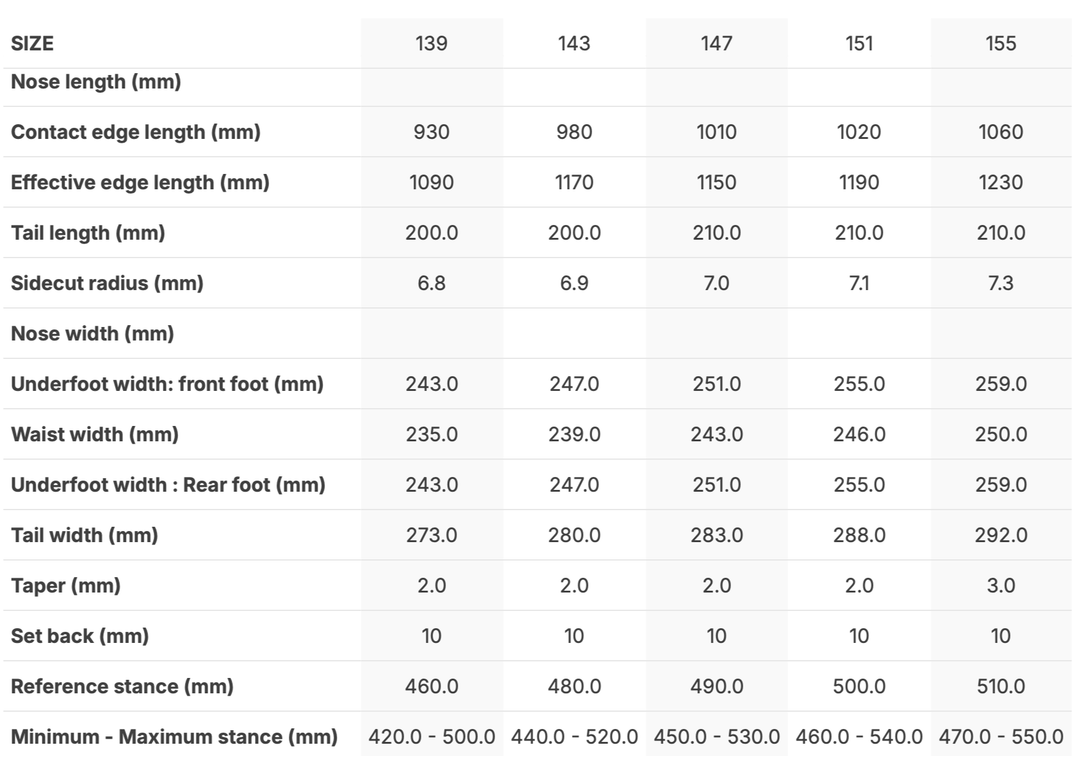 | SIZE | 139 | 143 | 147 | 151 | 155 |
|---|---|---|---|---|---|
| Nose length (mm) | | | | | |
| Contact edge length (mm) | 930 | 980 | 1010 | 1020 | 1060 |
| Effective edge length (mm) | 1090 | 1170 | 1150 | 1190 | 1230 |
| Tail length (mm) | 200.0 | 200.0 | 210.0 | 210.0 | 210.0 |
| Sidecut radius (mm) | 6.8 | 6.9 | 7.0 | 7.1 | 7.3 |
| Nose width (mm) | | | | | |
| Underfoot width: front foot (mm) | 243.0 | 247.0 | 251.0 | 255.0 | 259.0 |
| Waist width (mm) | 235.0 | 239.0 | 243.0 | 246.0 | 250.0 |
| Underfoot width : Rear foot (mm) | 243.0 | 247.0 | 251.0 | 255.0 | 259.0 |
| Tail width (mm) | 273.0 | 280.0 | 283.0 | 288.0 | 292.0 |
| Taper (mm) | 2.0 | 2.0 | 2.0 | 2.0 | 3.0 |
| Set back (mm) | 10 | 10 | 10 | 10 | 10 |
| Reference stance (mm) | 460.0 | 480.0 | 490.0 | 500.0 | 510.0 |
| Minimum - Maximum stance (mm) | 420.0 - 500.0 | 440.0 - 520.0 | 450.0 - 530.0 | 460.0 - 540.0 | 470.0 - 550.0 |